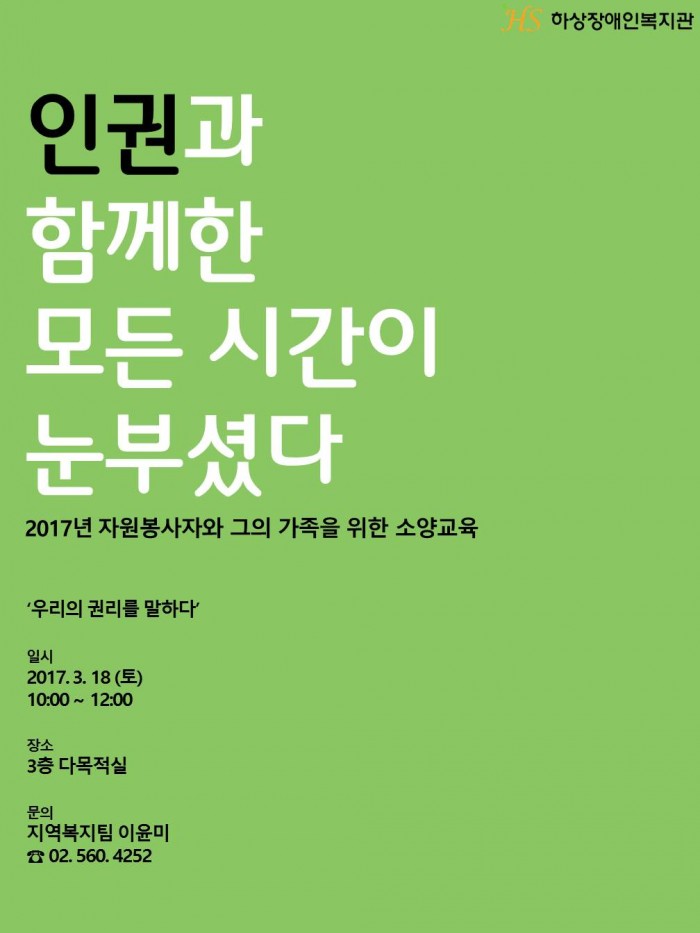 HS 하상장애인복지관

인권과
함께한
모든 시간이
눈부셨다

2017년 자원봉사자와 그의 가족을 위한 소양교육

'우리의 권리를 말하다'

일시
2017. 3. 18 (토)
10:00 ~ 12:00

장소
3층 다목적실

문의
지역복지팀 이윤미
☎ 02. 560. 4252